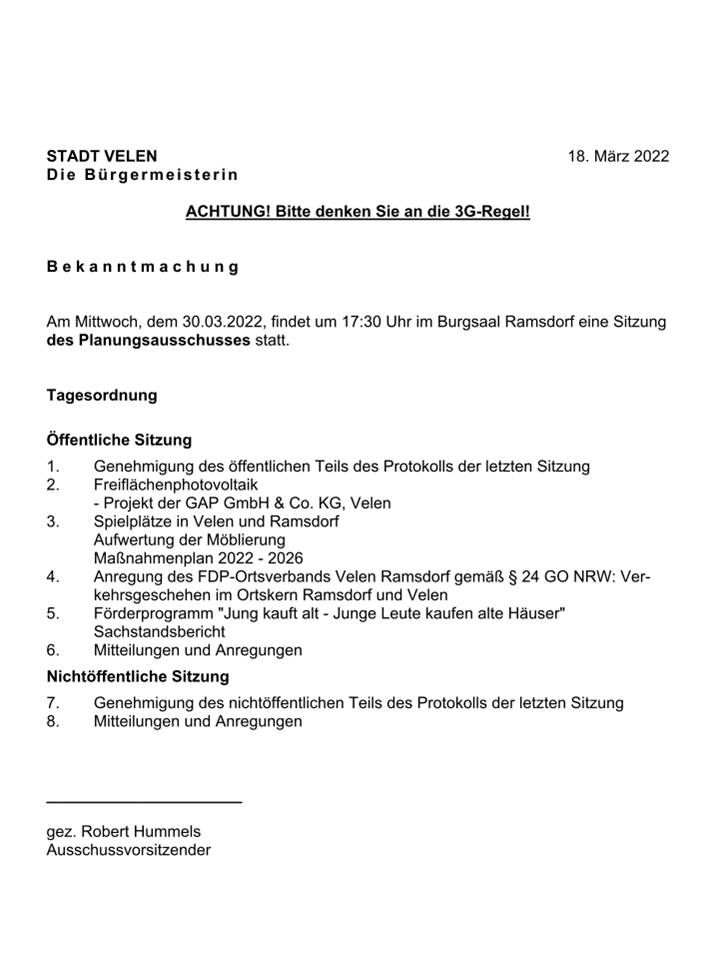 STADT VELEN
Die Bürgermeisterin

18. März 2022

ACHTUNG! Bitte denken Sie an die 3G-Regel!

Bekanntmachung

Am Mittwoch, dem 30.03.2022, findet um 17:30 Uhr im Burgsaal Ramsdorf eine Sitzung des Planungsausschusses statt.

Tagesordnung

Öffentliche Sitzung

1. Genehmigung des öffentlichen Teils des Protokolls der letzten Sitzung
2. Freiflächenphotovoltaik
- Projekt der GAP GmbH & Co. KG, Velen
3. Spielplätze in Velen und Ramsdorf
Aufwertung der Möblierung
Maßnahmenplan 2022 - 2026
4. Anregung des FDP-Ortsverbands Velen Ramsdorf gemäß § 24 GO NRW: Verkehrsgeschehen im Ortskern Ramsdorf und Velen
5. Förderprogramm "Jung kauft alt - Junge Leute kaufen alte Häuser"
Sachstandsbericht
6. Mitteilungen und Anregungen

Nichtöffentliche Sitzung

7. Genehmigung des nichtöffentlichen Teils des Protokolls der letzten Sitzung
8. Mitteilungen und Anregungen

gez. Robert Hummels
Ausschussvorsitzender